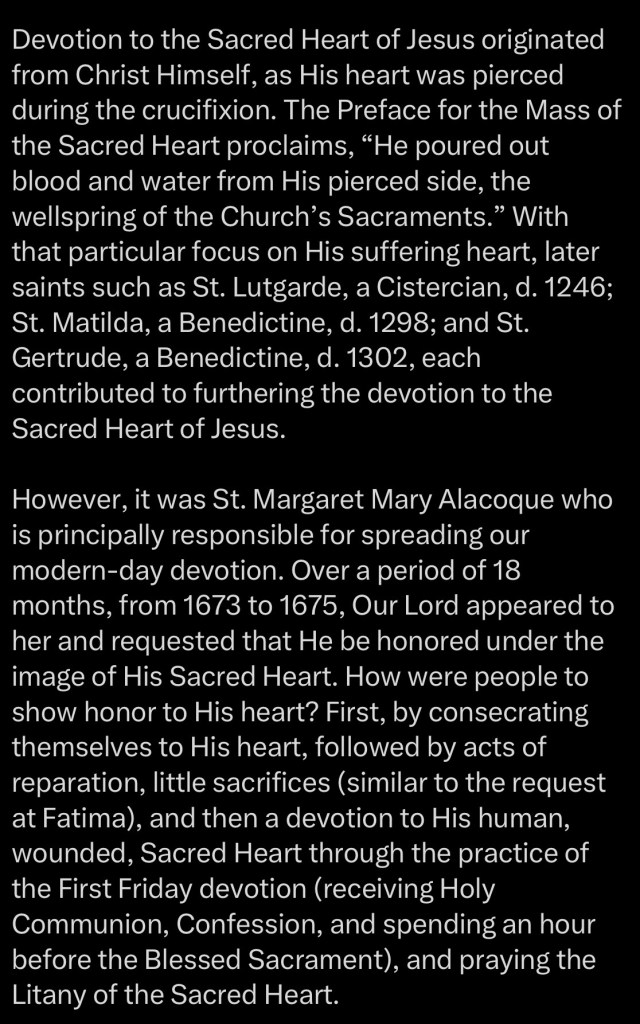 Devotion to the Sacred Heart of Jesus originated from Christ Himself, as His heart was pierced during the crucifixion. The Preface for the Mass of the Sacred Heart proclaims, “He poured out blood and water from His pierced side, the wellspring of the Church’s Sacraments.” With that particular focus on His suffering heart, later saints such as St. Lutgarde, a Cistercian, d. 1246; St. Matilda, a Benedictine, d. 1298; and St. Gertrude, a Benedictine, d. 1302, each contributed to furthering the devotion to the Sacred Heart of Jesus.

However, it was St. Margaret Mary Alacoque who is principally responsible for spreading our modern-day devotion. Over a period of 18 months, from 1673 to 1675, Our Lord appeared to her and requested that He be honored under the image of His Sacred Heart. How were people to show honor to His heart? First, by consecrating themselves to His heart, followed by acts of reparation, little sacrifices (similar to the request at Fatima), and then a devotion to His human, wounded, Sacred Heart through the practice of the First Friday devotion (receiving Holy Communion, Confession, and spending an hour before the Blessed Sacrament), and praying the Litany of the Sacred Heart.